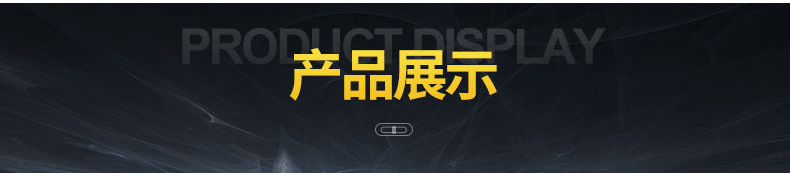 PRODUCT DISPLAY
产品展示